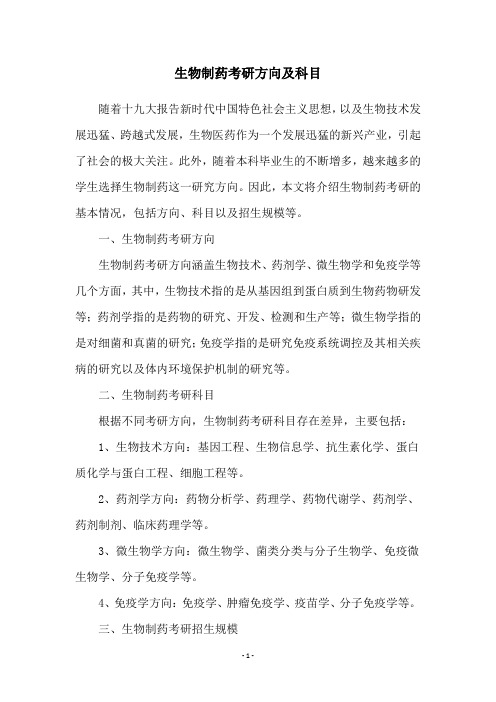 生物制药考研方向及科目

随着十九大报告新时代中国特色社会主义思想，以及生物技术发展迅猛、跨越式发展，生物医药作为一个发展迅猛的新兴产业，引起了社会的极大关注。此外，随着本科毕业生的不断增多，越来越多的学生选择生物制药这一研究方向。因此，本文将介绍生物制药考研的基本情况，包括方向、科目以及招生规模等。

一、生物制药考研方向

生物制药考研方向涵盖生物技术、药剂学、微生物学和免疫学等几个方面，其中，生物技术指的是从基因组到蛋白质到生物药物研发等；药剂学指的是药物的研究、开发、检测和生产等；微生物学指的是对细菌和真菌的研究；免疫学指的是研究免疫系统调控及其相关疾病的研究以及体内环境保护机制的研究等。

二、生物制药考研科目

根据不同考研方向，生物制药考研科目存在差异，主要包括：

1、生物技术方向：基因工程、生物信息学、抗生素化学、蛋白质化学与蛋白工程、细胞工程等。

2、药剂学方向：药物分析学、药理学、药物代谢学、药剂学、药剂制剂、临床药理学等。

3、微生物学方向：微生物学、菌类分类与分子生物学、免疫微生物学、分子免疫学等。

4、免疫学方向：免疫学、肿瘤免疫学、疫苗学、分子免疫学等。

三、生物制药考研招生规模

- 1 -